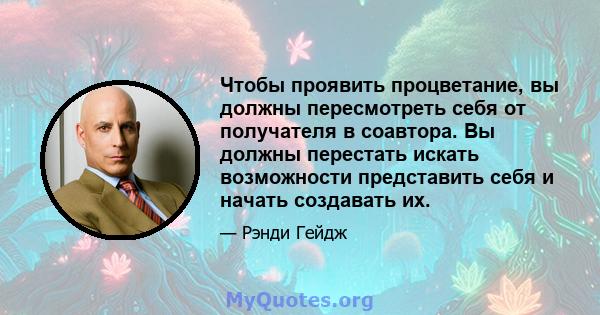 Чтобы проявить процветание, вы должны пересмотреть себя от получателя в соавтора. Вы должны перестать искать возможности представить себя и начать создавать их.

— Рэнди Гейдж

MyQuotes.org